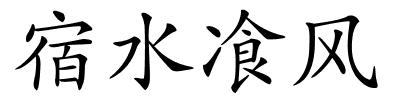 宿水飡风